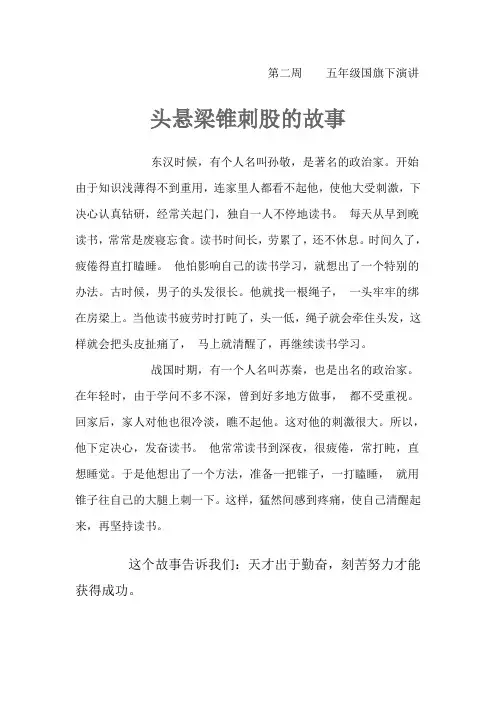 第二周　　五年级国旗下演讲

头悬梁锥刺股的故事

东汉时候，有个人名叫孙敬，是著名的政治家。开始由于知识浅薄得不到重用，连家里人都看不起他，使他大受刺激，下决心认真钻研，经常关起门，独自一人不停地读书。 每天从早到晚读书，常常是废寝忘食。读书时间长，劳累了，还不休息。时间久了，疲倦得直打瞌睡。 他怕影响自己的读书学习，就想出了一个特别的办法。古时候，男子的头发很长。他就找一根绳子， 一头牢牢的绑在房梁上。当他读书疲劳时打盹了，头一低，绳子就会牵住头发，这样就会把头皮扯痛了， 马上就清醒了，再继续读书学习。

战国时期，有一个人名叫苏秦，也是出名的政治家。在年轻时，由于学问不多不深，曾到好多地方做事， 都不受重视。回家后，家人对他也很冷淡，瞧不起他。这对他的刺激很大。所以，他下定决心，发奋读书。 他常常读书到深夜，很疲倦，常打盹，直想睡觉。于是他想出了一个方法，准备一把锥子，一打瞌睡， 就用锥子往自己的大腿上刺一下。这样，猛然间感到疼痛，使自己清醒起来，再坚持读书。

这个故事告诉我们：天才出于勤奋，刻苦努力才能获得成功。